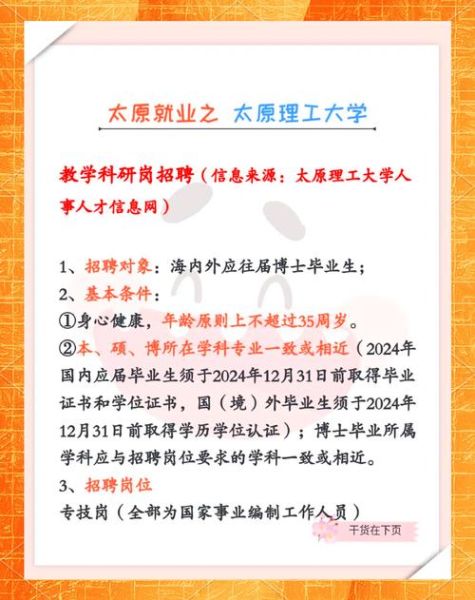 太原就业之 太原理工大学

教学科研岗招聘（信息来源：太原理工大学人事人才信息网）

1、招聘对象：海内外应往届博士毕业生；
2、基本条件：
①身心健康，年龄原则上不超过35周岁。
②本、硕、博所在学科专业一致或相近（2024年国内应届毕业生须于2024年12月31日前取得毕业证书和学位证书，国（境）外毕业生须于2024年12月31日前取得学历学位认证）；博士毕业所属学科应与招聘岗位要求的学科一致或相近。
3、招聘岗位
专技岗（全部为国家事业编制工作人员）

干货在下页